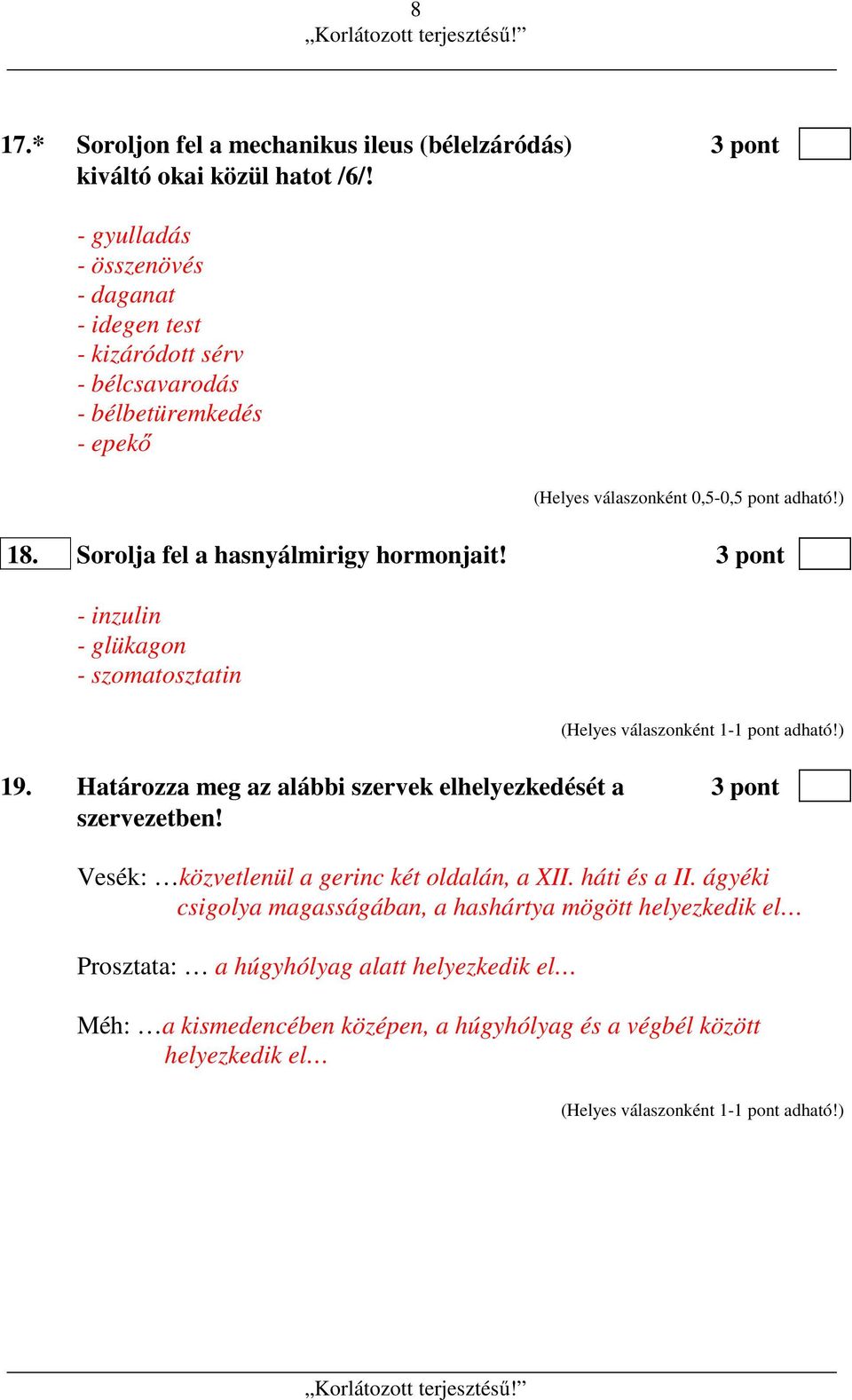 8
„Korlátozott terjesztésű!”

17.* Soroljon fel a mechanikus ileus (bélelzáródás) kiváltó okai közül hatot /6/!

3 pont

- gyulladás
- összenövés
- daganat
- idegen test
- kizáródott sérv
- bélcsavarodás
- bélbetüremkedés
- epekő

(Helyes válaszonként 0,5-0,5 pont adható!)

18. Sorolja fel a hasnyálmirigy hormonjait!

3 pont

- inzulin
- glükagon
- szomatosztatin

(Helyes válaszonként 1-1 pont adható!)

19. Határozza meg az alábbi szervek elhelyezkedését a szervezetben!

3 pont

Vesék: …közvetlenül a gerinc két oldalán, a XII. háti és a II. ágyéki csigolya magasságában, a hashártya mögött helyezkedik el…

Prosztata: … a húgyhólyag alatt helyezkedik el…

Méh: …a kismedencében középen, a húgyhólyag és a végbél között helyezkedik el…

(Helyes válaszonként 1-1 pont adható!)

„Korlátozott terjesztésű!”